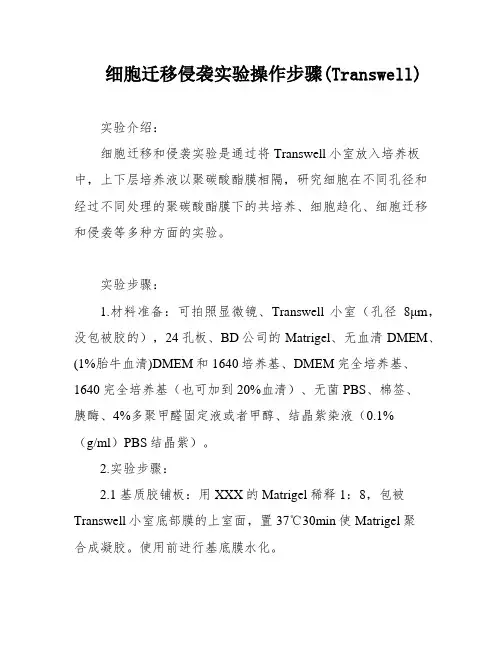 细胞迁移侵袭实验操作步骤(Transwell)

实验介绍:

细胞迁移和侵袭实验是通过将 Transwell 小室放入培养板中，上下层培养液以聚碳酸酯膜相隔，研究细胞在不同孔径和经过不同处理的聚碳酸酯膜下的共培养、细胞趋化、细胞迁移和侵袭等多种方面的实验。

实验步骤:

1.材料准备：可拍照显微镜、Transwell 小室（孔径 8μm，没包被胶的），24 孔板、BD 公司的 Matrigel、无血清 DMEM、(1%胎牛血清)DMEM 和 1640 培养基、DMEM 完全培养基、1640 完全培养基（也可加到 20%血清）、无菌 PBS、棉签、胰酶、4%多聚甲醛固定液或者甲醇、结晶紫染液（0.1%（g/ml）PBS 结晶紫）。

2.实验步骤:

2.1 基质胶铺板：用 XXX 的 Matrigel 稀释 1：8，包被 Transwell 小室底部膜的上室面，置 37℃30min 使 Matrigel 聚合成凝胶。使用前进行基底膜水化。